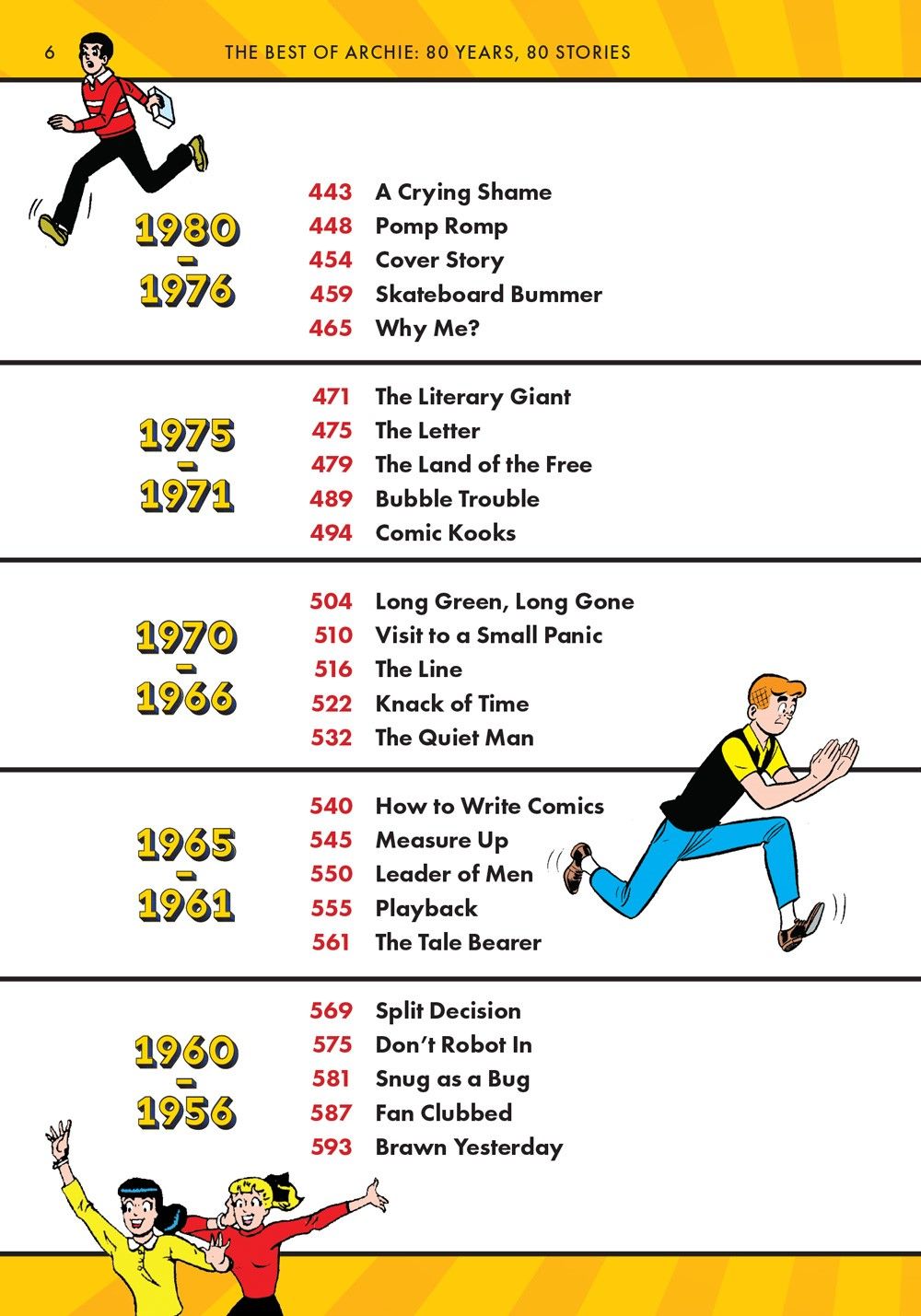 6 THE BEST OF ARCHIE: 80 YEARS, 80 STORIES

1980 – 1976

443 A Crying Shame
448 Pomp Romp
454 Cover Story
459 Skateboard Bummer
465 Why Me?

1975 – 1971

471 The Literary Giant
475 The Letter
479 The Land of the Free
489 Bubble Trouble
494 Comic Kooks

1970 – 1966

504 Long Green, Long Gone
510 Visit to a Small Panic
516 The Line
522 Knack of Time
532 The Quiet Man

1965 – 1961

540 How to Write Comics
545 Measure Up
550 Leader of Men
555 Playback
561 The Tale Bearer

1960 – 1956

569 Split Decision
575 Don't Robot In
581 Snug as a Bug
587 Fan Clubbed
593 Brawn Yesterday